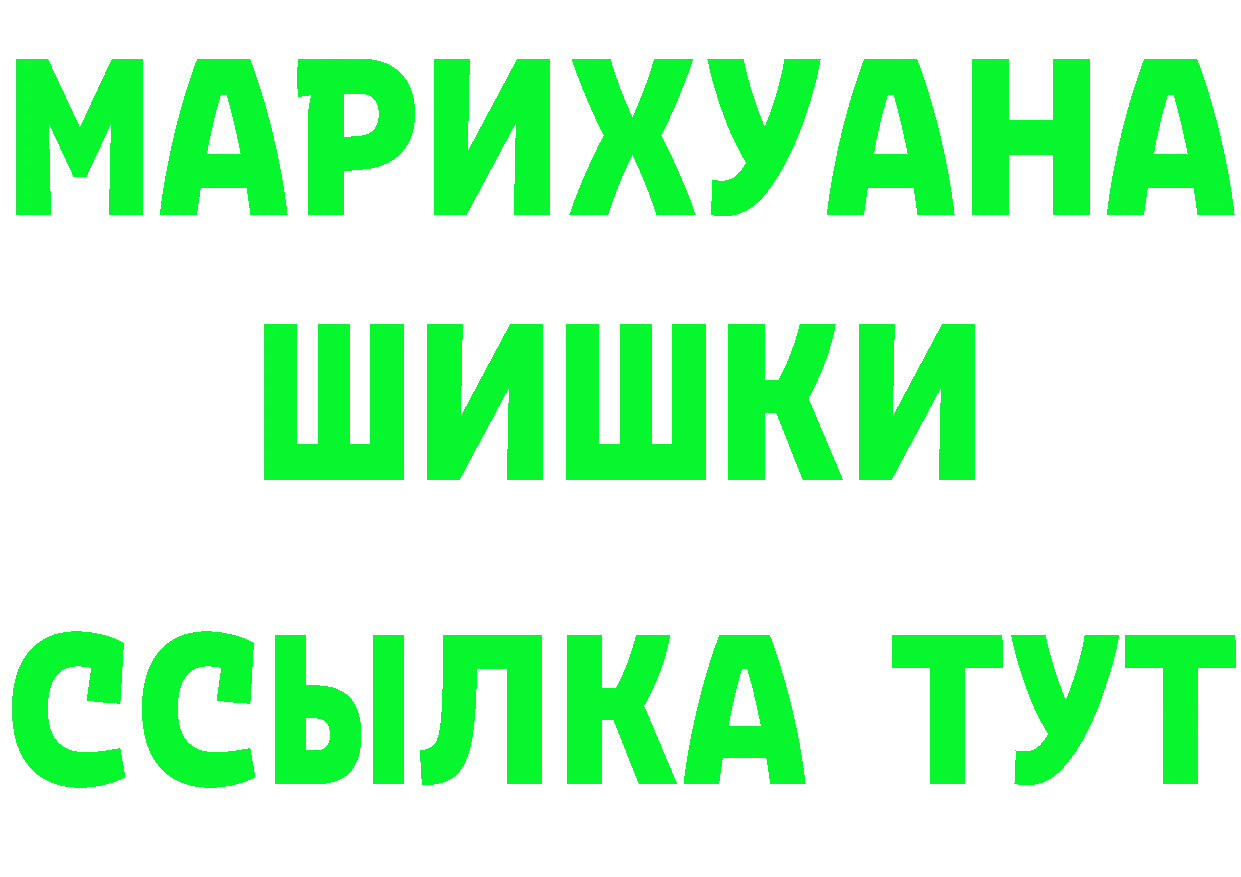 МАРИХУАНА
ШИШКИ
ССЫЛКА ТУТ